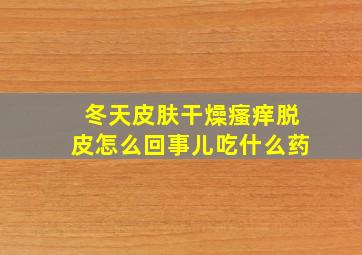 冬天皮肤干燥瘙痒脱皮怎么回事儿吃什么药